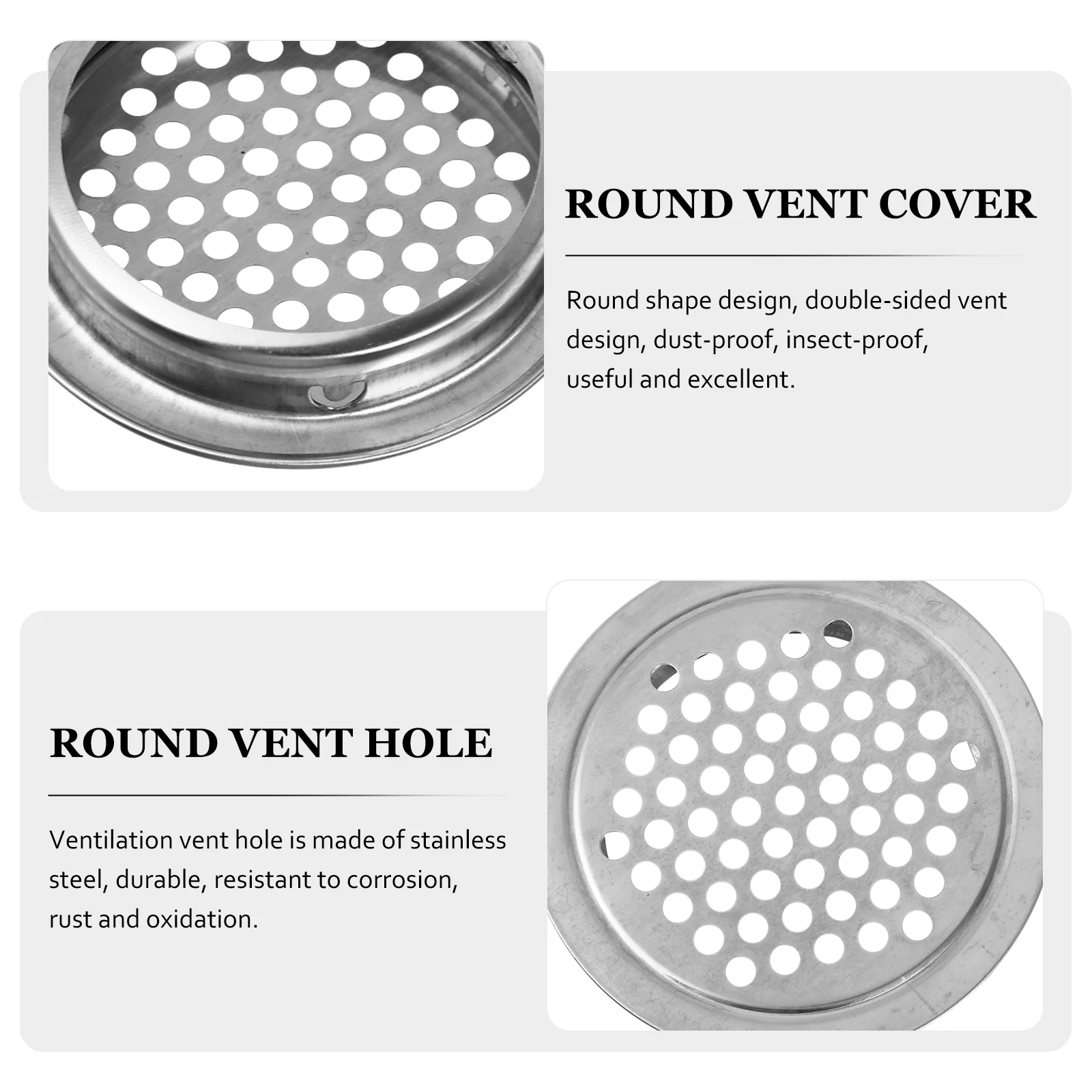 ROUND VENT COVER

Round shape design, double-sided vent design, dust-proof, insect-proof, useful and excellent.

ROUND VENT HOLE

Ventilation vent hole is made of stainless steel, durable, resistant to corrosion, rust and oxidation.